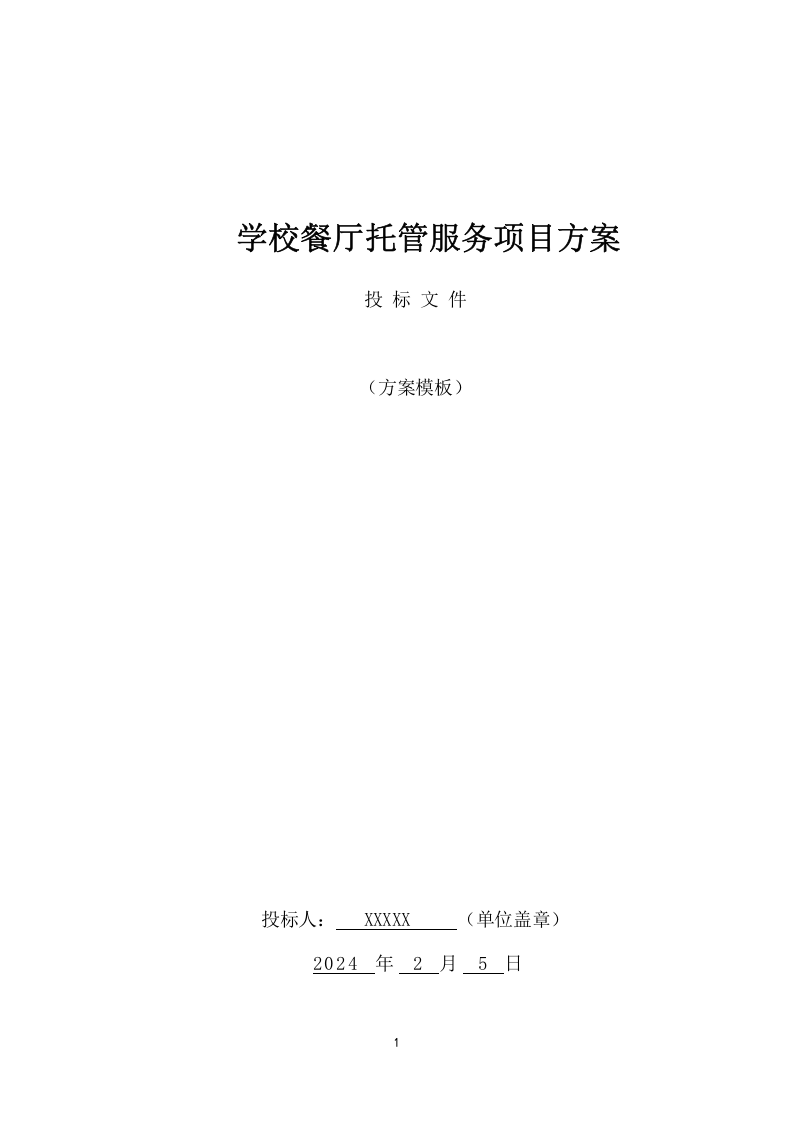 学校餐厅托管服务项目方案

投 标 文 件

（方案模板）

投标人： XXXXX （单位盖章）

2024 年 2 月 5 日

1